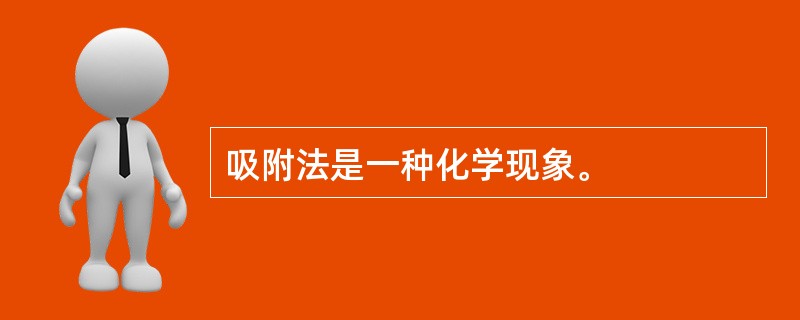 吸附法是一种化学现象。